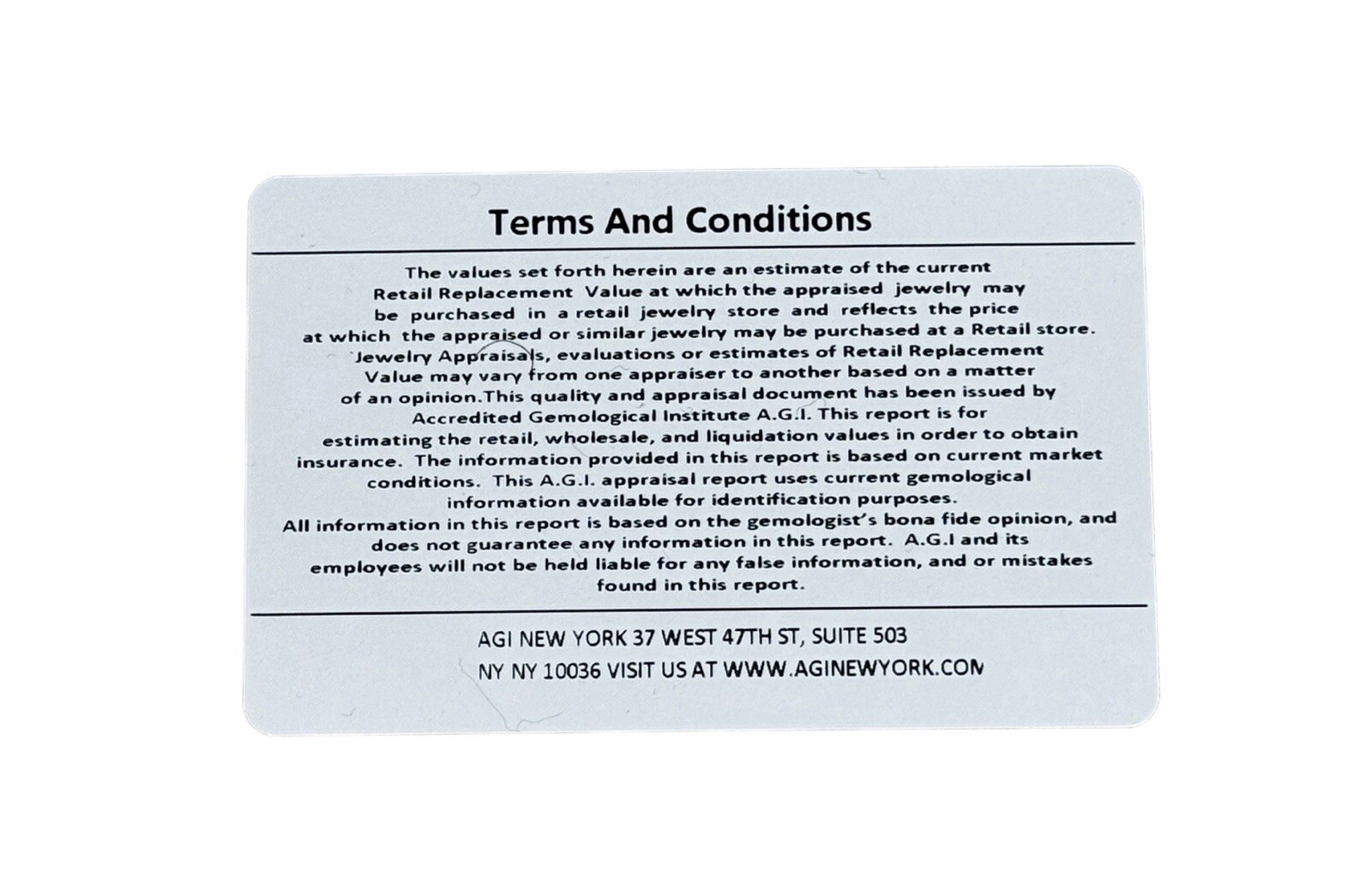 Terms And Conditions

The values set forth herein are an estimate of the current Retail Replacement Value at which the appraised jewelry may be purchased in a retail jewelry store and reflects the price at which the appraised or similar jewelry may be purchased at a Retail store. Jewelry Appraisals, evaluations or estimates of Retail Replacement Value may vary from one appraiser to another based on a matter of an opinion.This quality and appraisal document has been issued by Accredited Gemological Institute A.G.I. This report is for estimating the retail, wholesale, and liquidation values in order to obtain insurance. The information provided in this report is based on current market conditions. This A.G.I. appraisal report uses current gemological information available for identification purposes.
All information in this report is based on the gemologist's bona fide opinion, and does not guarantee any information in this report. A.G.I and its employees will not be held liable for any false information, and or mistakes found in this report.

AGI NEW YORK 37 WEST 47TH ST, SUITE 503
NY NY 10036 VISIT US AT WWW.AGINEWYORK.COM